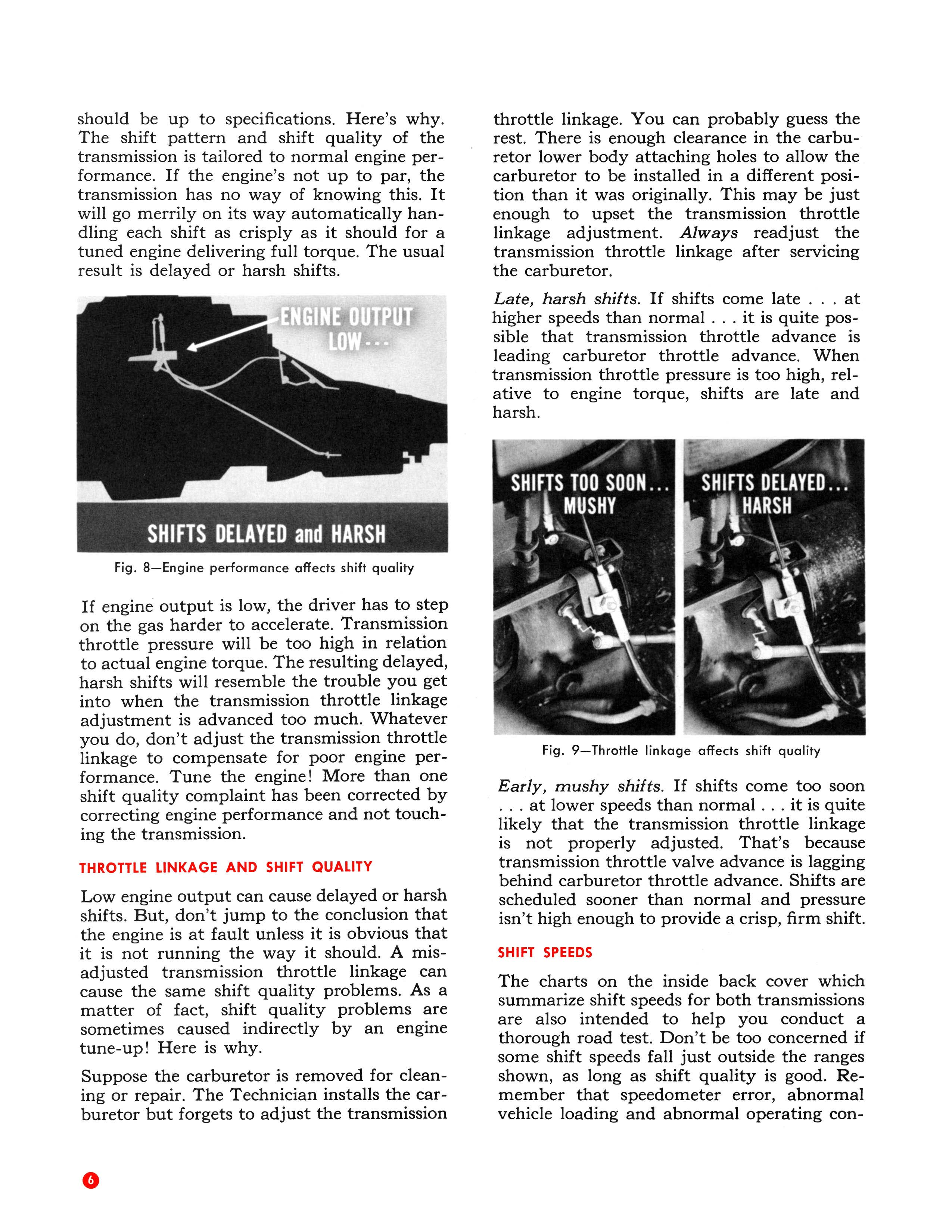 should be up to specifications. Here's why. The shift pattern and shift quality of the transmission is tailored to normal engine performance. If the engine's not up to par, the transmission has no way of knowing this. It will go merrily on its way automatically handling each shift as crisply as it should for a tuned engine delivering full torque. The usual result is delayed or harsh shifts.

ENGINE OUTPUT LOW...

SHIFTS DELAYED and HARSH

Fig. 8—Engine performance affects shift quality

If engine output is low, the driver has to step on the gas harder to accelerate. Transmission throttle pressure will be too high in relation to actual engine torque. The resulting delayed, harsh shifts will resemble the trouble you get into when the transmission throttle linkage adjustment is advanced too much. Whatever you do, don't adjust the transmission throttle linkage to compensate for poor engine performance. Tune the engine! More than one shift quality complaint has been corrected by correcting engine performance and not touching the transmission.

THROTTLE LINKAGE AND SHIFT QUALITY

Low engine output can cause delayed or harsh shifts. But, don't jump to the conclusion that the engine is at fault unless it is obvious that it is not running the way it should. A misadjusted transmission throttle linkage can cause the same shift quality problems. As a matter of fact, shift quality problems are sometimes caused indirectly by an engine tune-up! Here is why.

Suppose the carburetor is removed for cleaning or repair. The Technician installs the carburetor but forgets to adjust the transmission throttle linkage. You can probably guess the rest. There is enough clearance in the carburetor lower body attaching holes to allow the carburetor to be installed in a different position than it was originally. This may be just enough to upset the transmission throttle linkage adjustment. Always readjust the transmission throttle linkage after servicing the carburetor.

Late, harsh shifts. If shifts come late . . . at higher speeds than normal . . . it is quite possible that transmission throttle advance is leading carburetor throttle advance. When transmission throttle pressure is too high, relative to engine torque, shifts are late and harsh.

SHIFTS TOO SOON... MUSHY

SHIFTS DELAYED... HARSH

Fig. 9—Throttle linkage affects shift quality

Early, mushy shifts. If shifts come too soon . . . at lower speeds than normal . . . it is quite likely that the transmission throttle linkage is not properly adjusted. That's because transmission throttle valve advance is lagging behind carburetor throttle advance. Shifts are scheduled sooner than normal and pressure isn't high enough to provide a crisp, firm shift.

SHIFT SPEEDS

The charts on the inside back cover which summarize shift speeds for both transmissions are also intended to help you conduct a thorough road test. Don't be too concerned if some shift speeds fall just outside the ranges shown, as long as shift quality is good. Remember that speedometer error, abnormal vehicle loading and abnormal operating con-

6